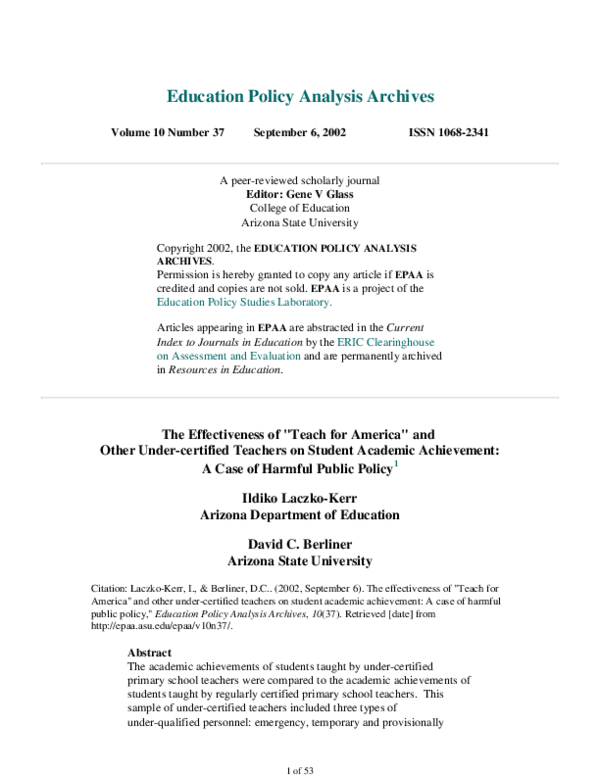 Education Policy Analysis Archives

Volume 10 Number 37 September 6, 2002 ISSN 1068-2341

A peer-reviewed scholarly journal
Editor: Gene V Glass
College of Education
Arizona State University

Copyright 2002, the EDUCATION POLICY ANALYSIS ARCHIVES.
Permission is hereby granted to copy any article if EPAA is credited and copies are not sold. EPAA is a project of the Education Policy Studies Laboratory.

Articles appearing in EPAA are abstracted in the Current Index to Journals in Education by the ERIC Clearinghouse on Assessment and Evaluation and are permanently archived in Resources in Education.

The Effectiveness of "Teach for America" and Other Under-certified Teachers on Student Academic Achievement: A Case of Harmful Public Policy$^1$

Ildiko Laczko-Kerr
Arizona Department of Education

David C. Berliner
Arizona State University

Citation: Laczko-Kerr, I., & Berliner, D.C.. (2002, September 6). The effectiveness of "Teach for America" and other under-certified teachers on student academic achievement: A case of harmful public policy," Education Policy Analysis Archives, 10(37). Retrieved [date] from http://epaa.asu.edu/epaa/v10n37/.

Abstract
The academic achievements of students taught by under-certified primary school teachers were compared to the academic achievements of students taught by regularly certified primary school teachers. This sample of under-certified teachers included three types of under-qualified personnel: emergency, temporary and provisionally

1 of 53